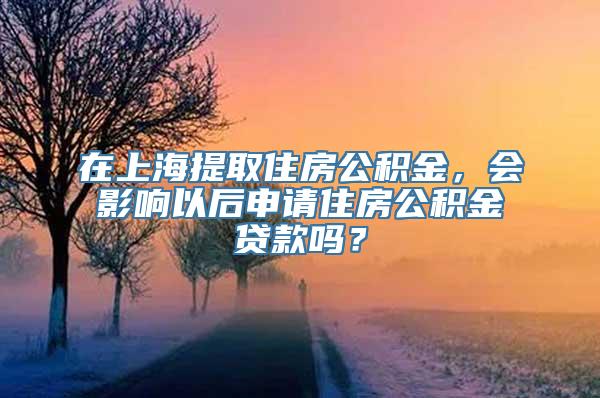 在上海提取住房公积金，会影响以后申请住房公积金贷款吗？